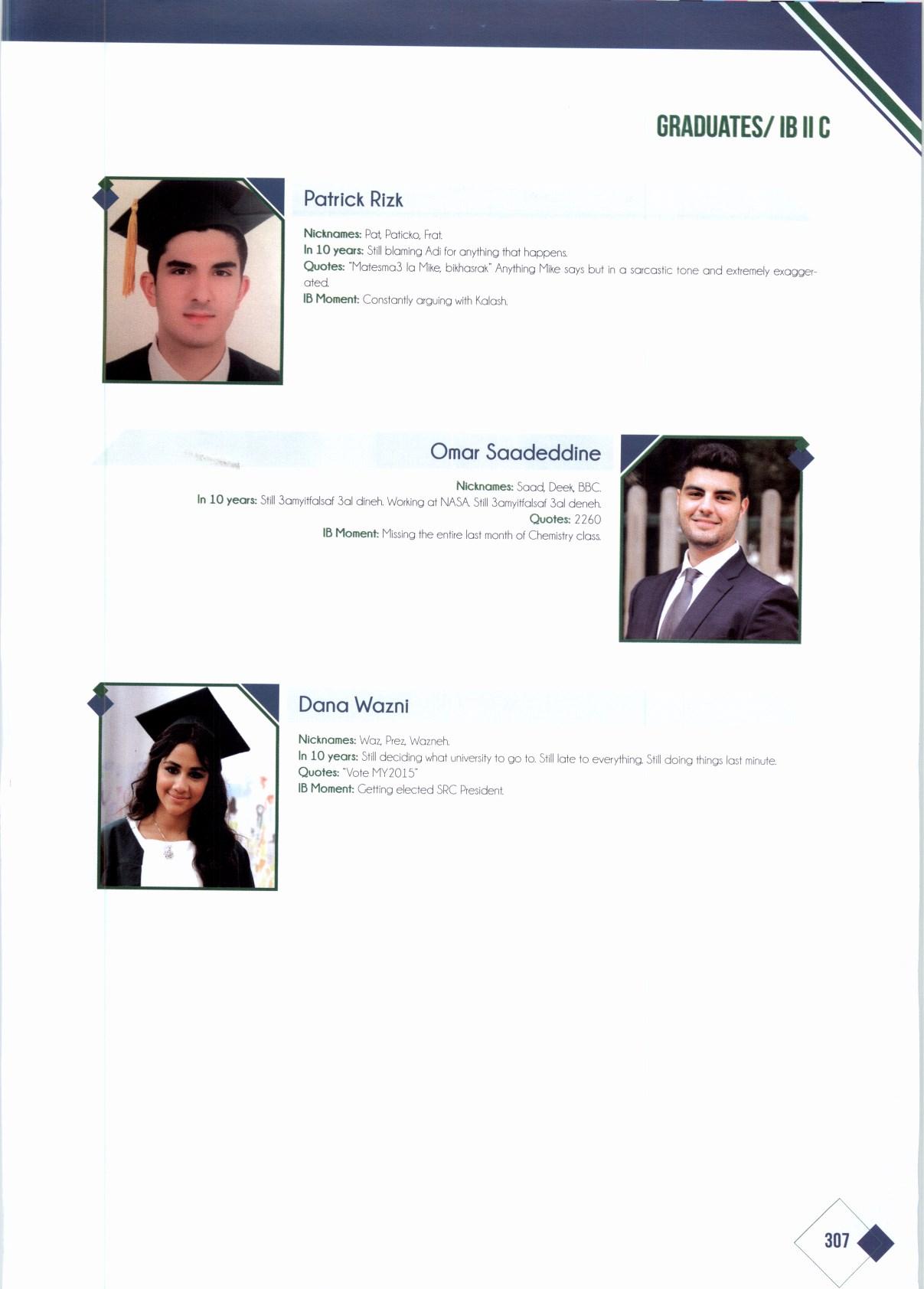 GRADUATES/ IB II C

Patrick Rizk

Nicknames: Pat, Paticko, Frat.
In 10 years: Still blaming Adi for anything that happens.
Quotes: "Matesma3 la Mike, bikhasrak" Anything Mike says but in a sarcastic tone and extremely exaggerated.
IB Moment: Constantly arguing with Kalash.

Omar Saadeddine

Nicknames: Saad, Deek, BBC.
In 10 years: Still 3amyitfalsaf 3al dineh. Working at NASA. Still 3amyitfalsaf 3al deneh.
Quotes: 2260
IB Moment: Missing the entire last month of Chemistry class.

Dana Wazni

Nicknames: Waz, Prez, Wazneh.
In 10 years: Still deciding what university to go to. Still late to everything. Still doing things last minute.
Quotes: "Vote MY2015"
IB Moment: Getting elected SRC President.

307